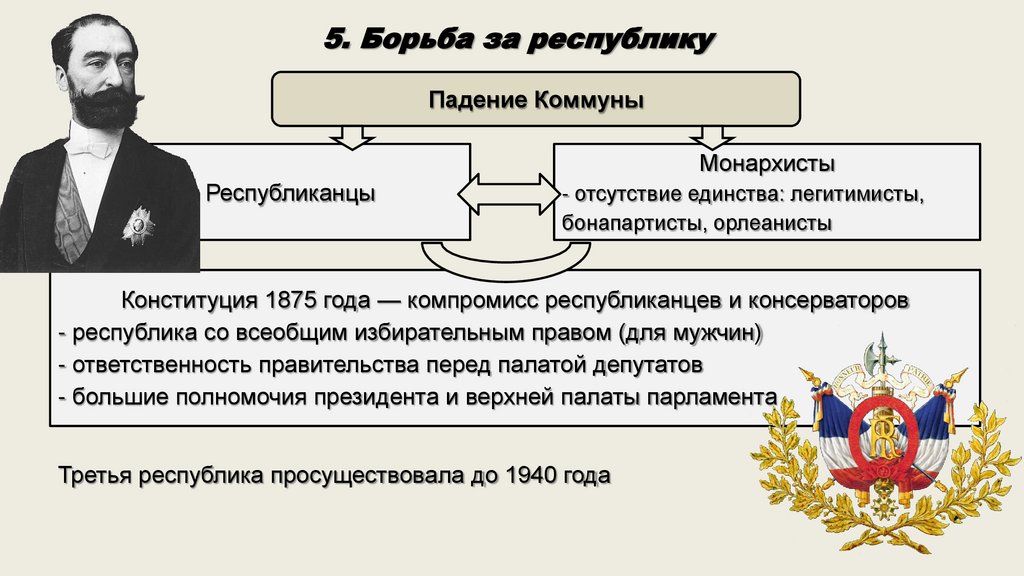 5. Борьба за республику

Падение Коммуны

Республиканцы

Монархисты
- отсутствие единства: легитимисты, бонапартисты, орлеанисты

Конституция 1875 года — компромисс республиканцев и консерваторов
- республика со всеобщим избирательным правом (для мужчин)
- ответственность правительства перед палатой депутатов
- большие полномочия президента и верхней палаты парламента

Третья республика просуществовала до 1940 года